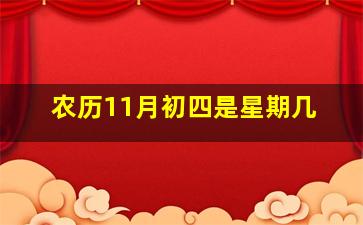 农历11月初四是星期几